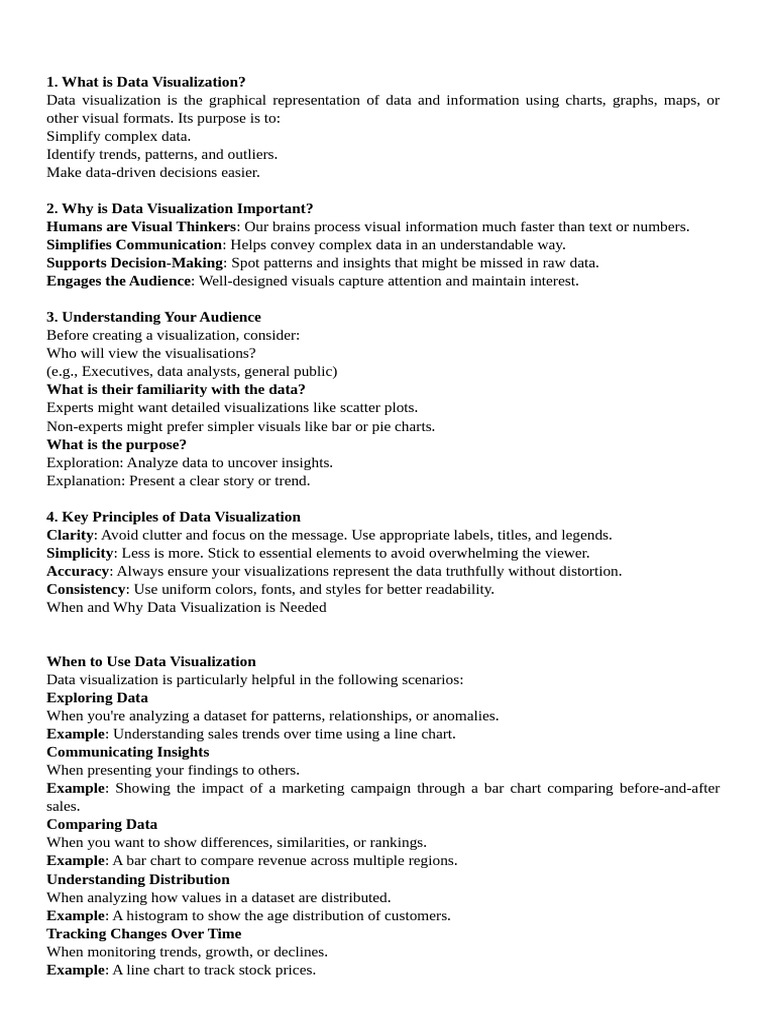 1. What is Data Visualization?
Data visualization is the graphical representation of data and information using charts, graphs, maps, or other visual formats. Its purpose is to:
Simplify complex data.
Identify trends, patterns, and outliers.
Make data-driven decisions easier.

2. Why is Data Visualization Important?
Humans are Visual Thinkers: Our brains process visual information much faster than text or numbers.
Simplifies Communication: Helps convey complex data in an understandable way.
Supports Decision-Making: Spot patterns and insights that might be missed in raw data.
Engages the Audience: Well-designed visuals capture attention and maintain interest.

3. Understanding Your Audience
Before creating a visualization, consider:
Who will view the visualisations?
(e.g., Executives, data analysts, general public)
What is their familiarity with the data?
Experts might want detailed visualizations like scatter plots.
Non-experts might prefer simpler visuals like bar or pie charts.
What is the purpose?
Exploration: Analyze data to uncover insights.
Explanation: Present a clear story or trend.

4. Key Principles of Data Visualization
Clarity: Avoid clutter and focus on the message. Use appropriate labels, titles, and legends.
Simplicity: Less is more. Stick to essential elements to avoid overwhelming the viewer.
Accuracy: Always ensure your visualizations represent the data truthfully without distortion.
Consistency: Use uniform colors, fonts, and styles for better readability.
When and Why Data Visualization is Needed

When to Use Data Visualization
Data visualization is particularly helpful in the following scenarios:
Exploring Data
When you're analyzing a dataset for patterns, relationships, or anomalies.
Example: Understanding sales trends over time using a line chart.
Communicating Insights
When presenting your findings to others.
Example: Showing the impact of a marketing campaign through a bar chart comparing before-and-after sales.
Comparing Data
When you want to show differences, similarities, or rankings.
Example: A bar chart to compare revenue across multiple regions.
Understanding Distribution
When analyzing how values in a dataset are distributed.
Example: A histogram to show the age distribution of customers.
Tracking Changes Over Time
When monitoring trends, growth, or declines.
Example: A line chart to track stock prices.